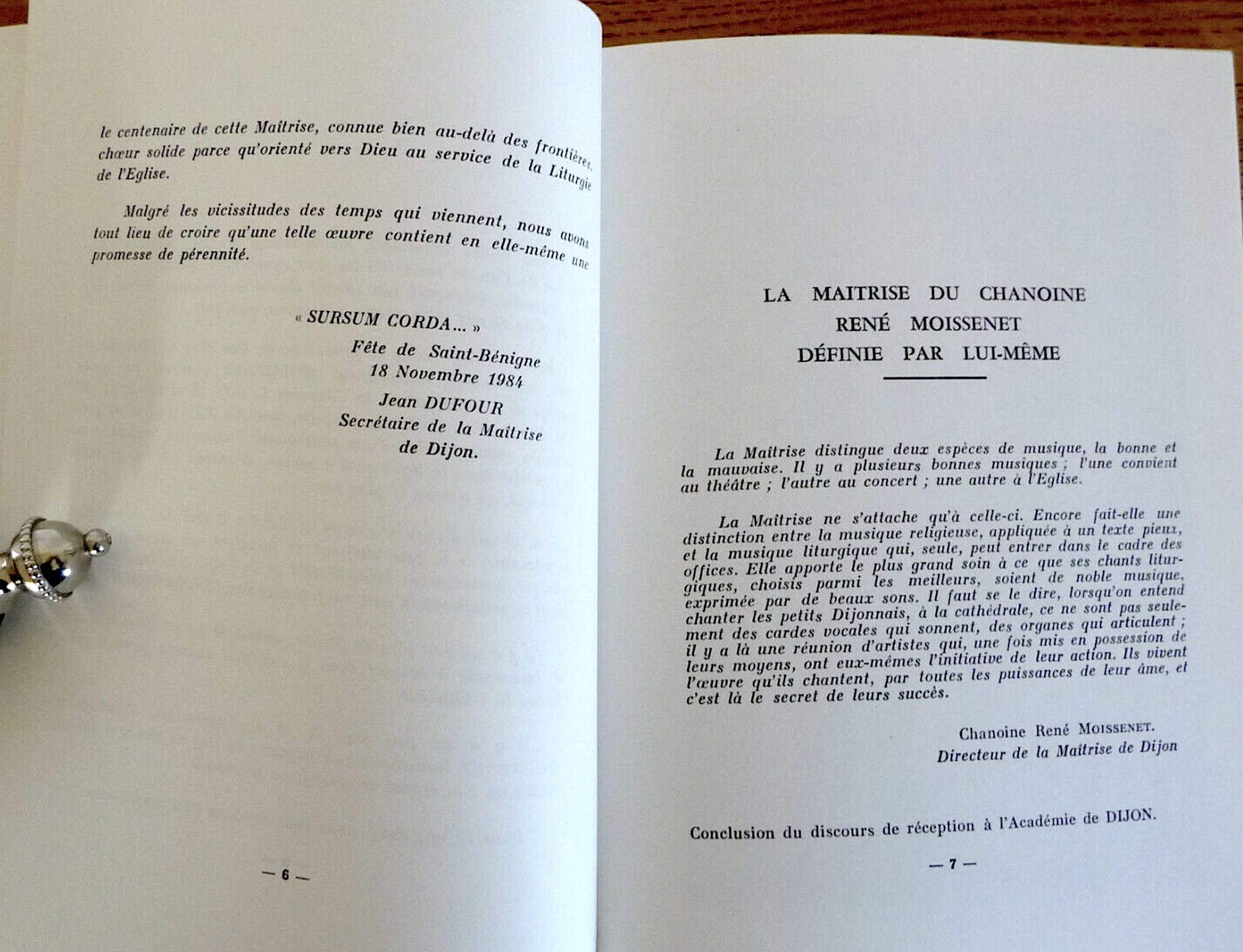 le centenaire de cette Maîtrise, connue bien au-delà des frontières, chœur solide parce qu'orienté vers Dieu au service de la Liturgie de l'Eglise.

Malgré les vicissitudes des temps qui viennent, nous avons tout lieu de croire qu'une telle œuvre contient en elle-même une promesse de pérennité.

« SURSUM CORDA... »

Fête de Saint-Bénigne
18 Novembre 1984

Jean DUFOUR
Secrétaire de la Maîtrise
de Dijon.

— 6 —

LA MAITRISE DU CHANOINE
RENÉ MOISSENET
DÉFINIE PAR LUI-MÊME

La Maîtrise distingue deux espèces de musique, la bonne et la mauvaise. Il y a plusieurs bonnes musiques ; l'une convient au théâtre ; l'autre au concert ; une autre à l'Eglise.

La Maîtrise ne s'attache qu'à celle-ci. Encore fait-elle une distinction entre la musique religieuse, appliquée à un texte pieux, et la musique liturgique qui, seule, peut entrer dans le cadre des offices. Elle apporte le plus grand soin à ce que ses chants liturgiques, choisis parmi les meilleurs, soient de noble musique, exprimée par de beaux sons. Il faut se le dire, lorsqu'on entend chanter les petits Dijonnais, à la cathédrale, ce ne sont pas seulement des cordes vocales qui sonnent, des organes qui articulent ; il y a là une réunion d'artistes qui, une fois mis en possession de leurs moyens, ont eux-mêmes l'initiative de leur action. Ils vivent l'œuvre qu'ils chantent, par toutes les puissances de leur âme, et c'est là le secret de leurs succès.

Chanoine René MOISSENET.
Directeur de la Maîtrise de Dijon

Conclusion du discours de réception à l'Académie de DIJON.

— 7 —